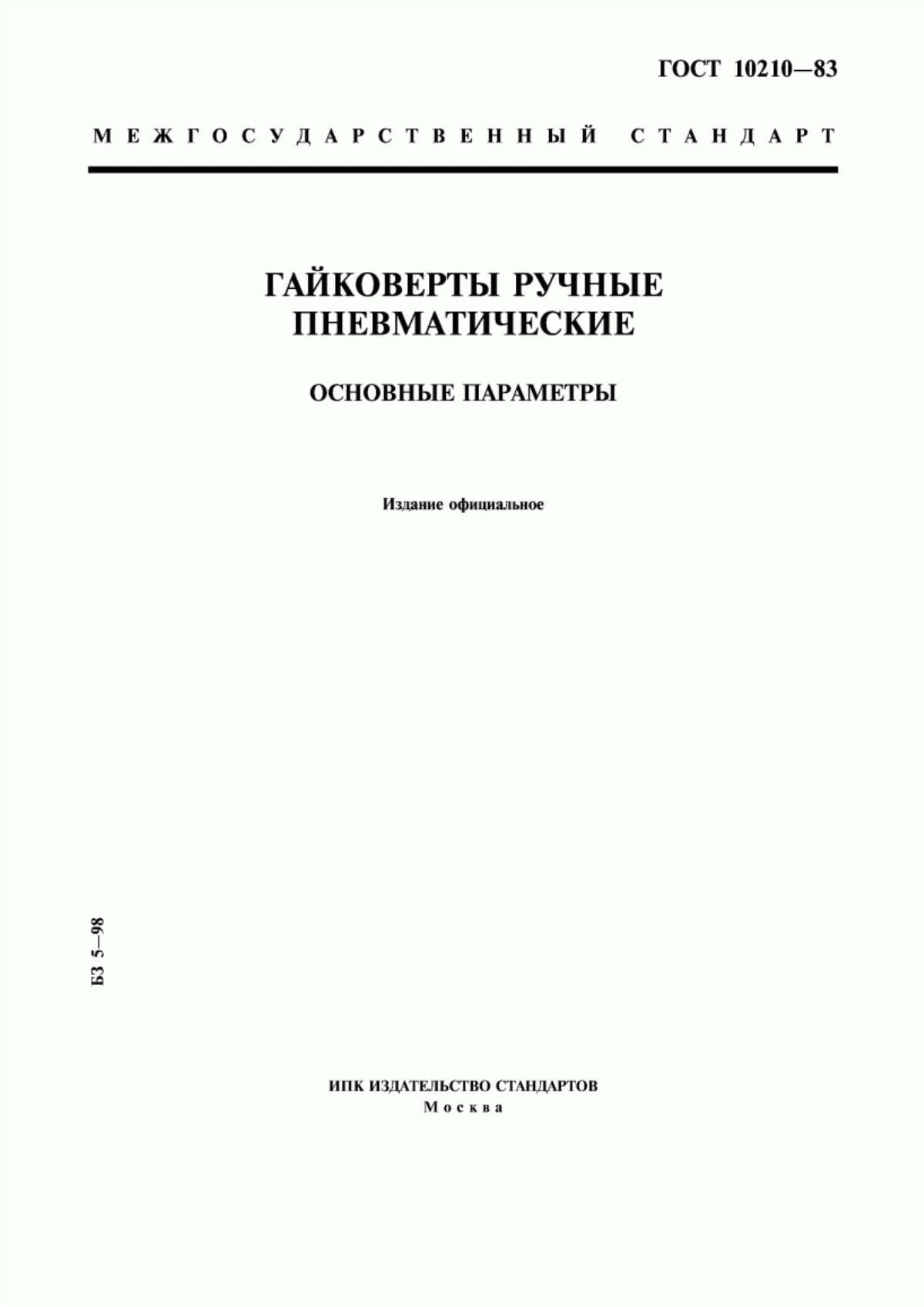 ГОСТ 10210—83

МЕЖГОСУДАРСТВЕННЫЙ СТАНДАРТ

ГАЙКОВЕРТЫ РУЧНЫЕ ПНЕВМАТИЧЕСКИЕ

ОСНОВНЫЕ ПАРАМЕТРЫ

Издание официальное

БЗ 5—98

ИПК ИЗДАТЕЛЬСТВО СТАНДАРТОВ
Москва